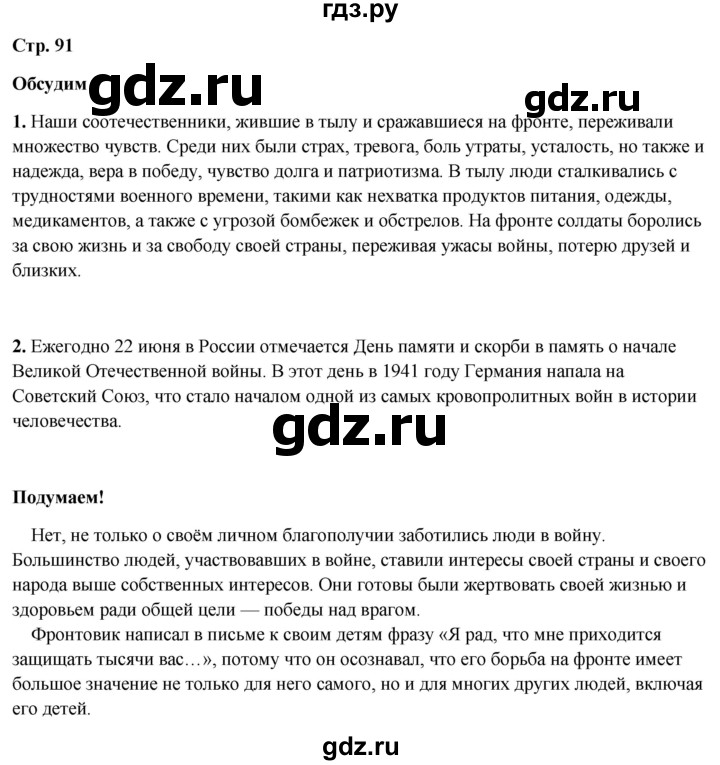 гдз.ру

Стр. 91

Обсудим gdz.ru

gdz.ru

1. Наши соотечественники, жившие в тылу и сражавшиеся на фронте, переживали множество чувств. Среди них были страх, тревога, боль утраты, усталость, но также и надежда, вера в победу, чувство долга и патриотизма. В тылу люди сталкивались с трудностями военного времени, такими как нехватка продуктов питания, одежды, медикаментов, а также с угрозой бомбежек и обстрелов. На фронте солдаты боролись за свою жизнь и за свободу своей страны, переживая ужасы войны, потерю друзей и близких.

2. Ежегодно 22 июня в России отмечается День памяти и скорби в память о начале Великой Отечественной войны. В этот день в 1941 году Германия напала на Советский Союз, что стало началом одной из самых кровопролитных войн в истории человечества.

gdz.ru

Подумаем!

Нет, не только о своём личном благополучии заботились люди в войну. Большинство людей, участвовавших в войне, ставили интересы своей страны и своего народа выше собственных интересов. Они готовы были жертвовать своей жизнью и здоровьем ради общей цели — победы над врагом.

Фронтовик написал в письме к своим детям фразу «Я рад, что мне приходится защищать тысячи вас…», потому что он осознавал, что его борьба на фронте имеет большое значение не только для него самого, но и для многих других людей, включая его детей.

gdz.ru